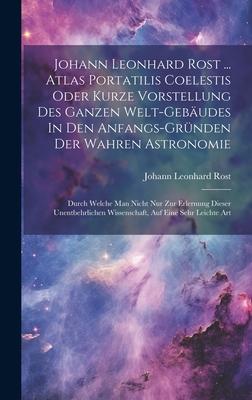 Johann Leonhard Rost ... Atlas Portatilis Coelestis Oder Kurze Vorstellung Des Ganzen Welt-Gebäudes In Den Anfangs-Gründen Der Wahren Astronomie

Johann Leonhard Rost

Durch Welche Man Nicht Nur Zur Erlernung Dieser Unentbehrlichen Wissenschaft, Auf Eine Sehr Leichte Art